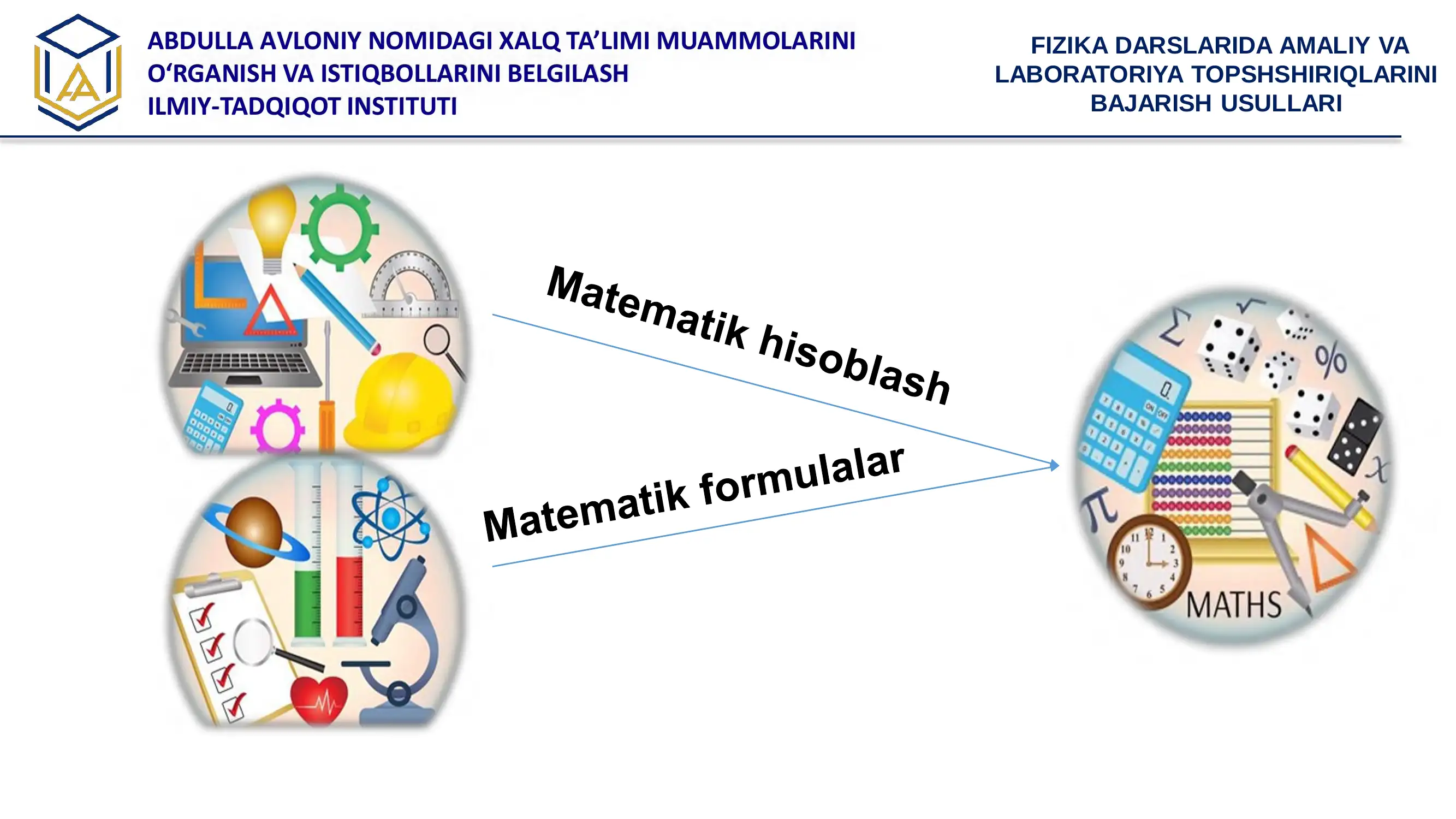 ABDULLA AVLONIY NOMIDAGI XALQ TA'LIMI MUAMMOLARINI O'RGANISH VA ISTIQBOLLARINI BELGILASH ILMIY-TADQIQOT INSTITUTI

FIZIKA DARSLARIDA AMALIY VA LABORATORIYA TOPSHSHIRIQLARINI BAJARISH USULLARI

Matematik hisoblash

Matematik formulalar

MATHS